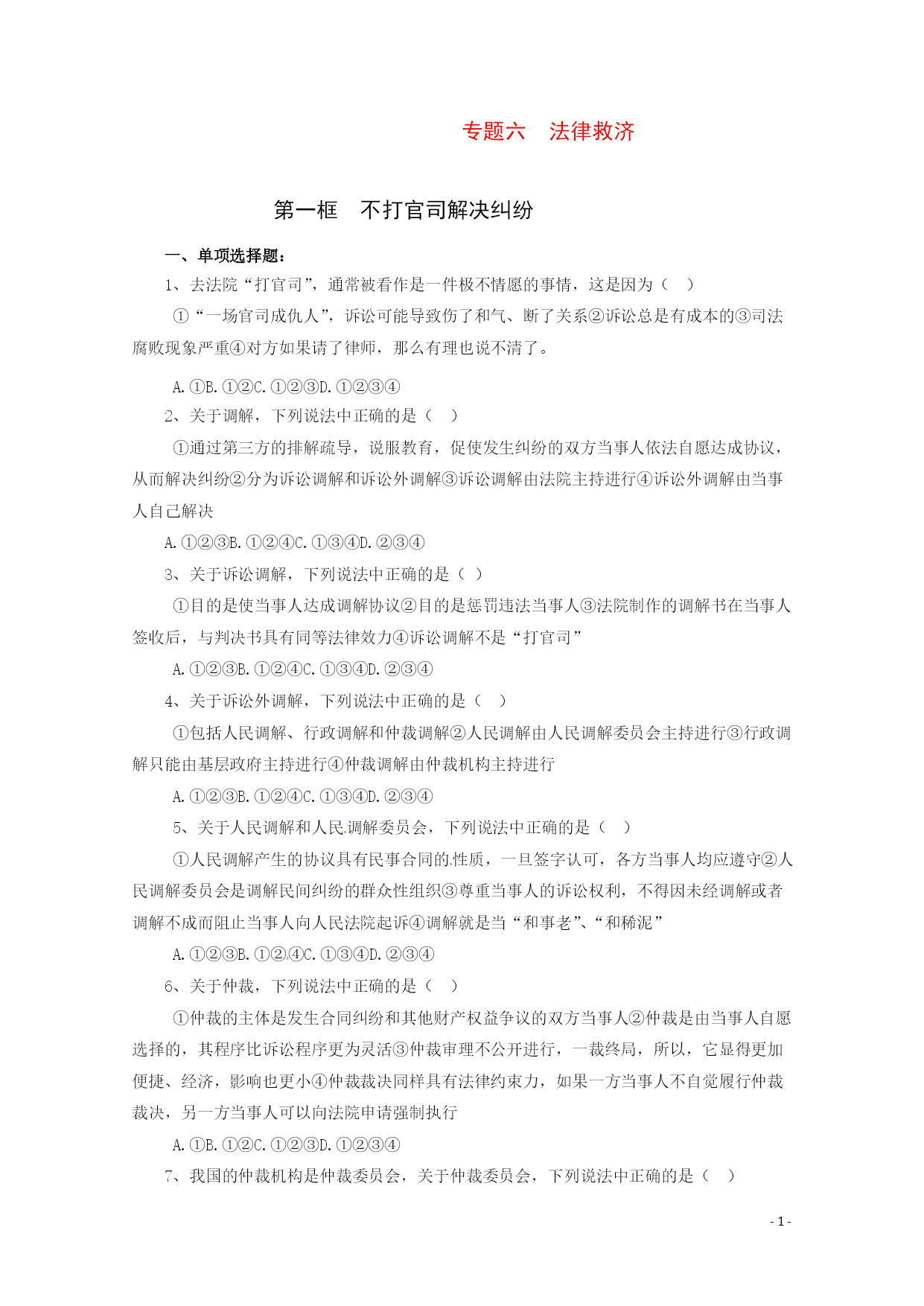 专题六　法律救济

第一框　不打官司解决纠纷

一、单项选择题：

1、去法院“打官司”，通常被看作是一件极不情愿的事情，这是因为（　）

①“一场官司成仇人”，诉讼可能导致伤了和气、断了关系②诉讼总是有成本的③司法腐败现象严重④对方如果请了律师，那么有理也说不清了。

A.①B.①②C.①②③D.①②③④

2、关于调解，下列说法中正确的是（　）

①通过第三方的排解疏导，说服教育，促使发生纠纷的双方当事人依法自愿达成协议，从而解决纠纷②分为诉讼调解和诉讼外调解③诉讼调解由法院主持进行④诉讼外调解由当事人自己解决

A.①②③B.①②④C.①③④D.②③④

3、关于诉讼调解，下列说法中正确的是（ ）

①目的是使当事人达成调解协议②目的是惩罚违法当事人③法院制作的调解书在当事人签收后，与判决书具有同等法律效力④诉讼调解不是“打官司”

A.①②③B.①②④C.①③④D.②③④

4、关于诉讼外调解，下列说法中正确的是（　）

①包括人民调解、行政调解和仲裁调解②人民调解由人民调解委员会主持进行③行政调解只能由基层政府主持进行④仲裁调解由仲裁机构主持进行

A.①②③B.①②④C.①③④D.②③④

5、关于人民调解和人民调解委员会，下列说法中正确的是（　）

①人民调解产生的协议具有民事合同的性质，一旦签字认可，各方当事人均应遵守②人民调解委员会是调解民间纠纷的群众性组织③尊重当事人的诉讼权利，不得因未经调解或者调解不成而阻止当事人向人民法院起诉④调解就是当“和事老”、“和稀泥”

A.①②③B.①②④C.①③④D.②③④

6、关于仲裁，下列说法中正确的是（　）

①仲裁的主体是发生合同纠纷和其他财产权益争议的双方当事人②仲裁是由当事人自愿选择的，其程序比诉讼程序更为灵活③仲裁审理不公开进行，一裁终局，所以，它显得更加便捷、经济，影响也更小④仲裁裁决同样具有法律约束力，如果一方当事人不自觉履行仲裁裁决，另一方当事人可以向法院申请强制执行

A.①B.①②C.①②③D.①②③④

7、我国的仲裁机构是仲裁委员会，关于仲裁委员会，下列说法中正确的是（　）

- 1 -